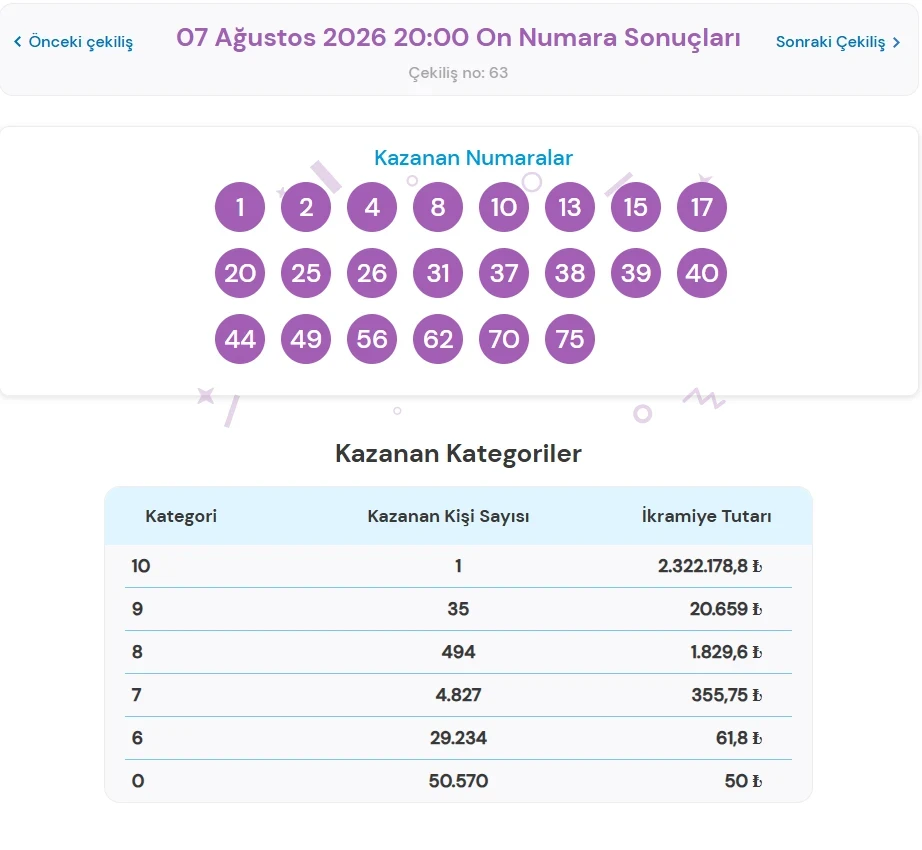 < Önceki çekiliş

07 Ağustos 2026 20:00 On Numara Sonuçları

Sonraki Çekiliş >

Çekiliş no: 63

Kazanan Numaralar

1 2 4 8 10 13 15 17
20 25 26 31 37 38 39 40
44 49 56 62 70 75

Kazanan Kategoriler

| Kategori | Kazanan Kişi Sayısı | İkramiye Tutarı |
|---|---|---|
| 10 | 1 | 2.322.178,8 ₺ |
| 9 | 35 | 20.659 ₺ |
| 8 | 494 | 1.829,6 ₺ |
| 7 | 4.827 | 355,75 ₺ |
| 6 | 29.234 | 61,8 ₺ |
| 0 | 50.570 | 50 ₺ |